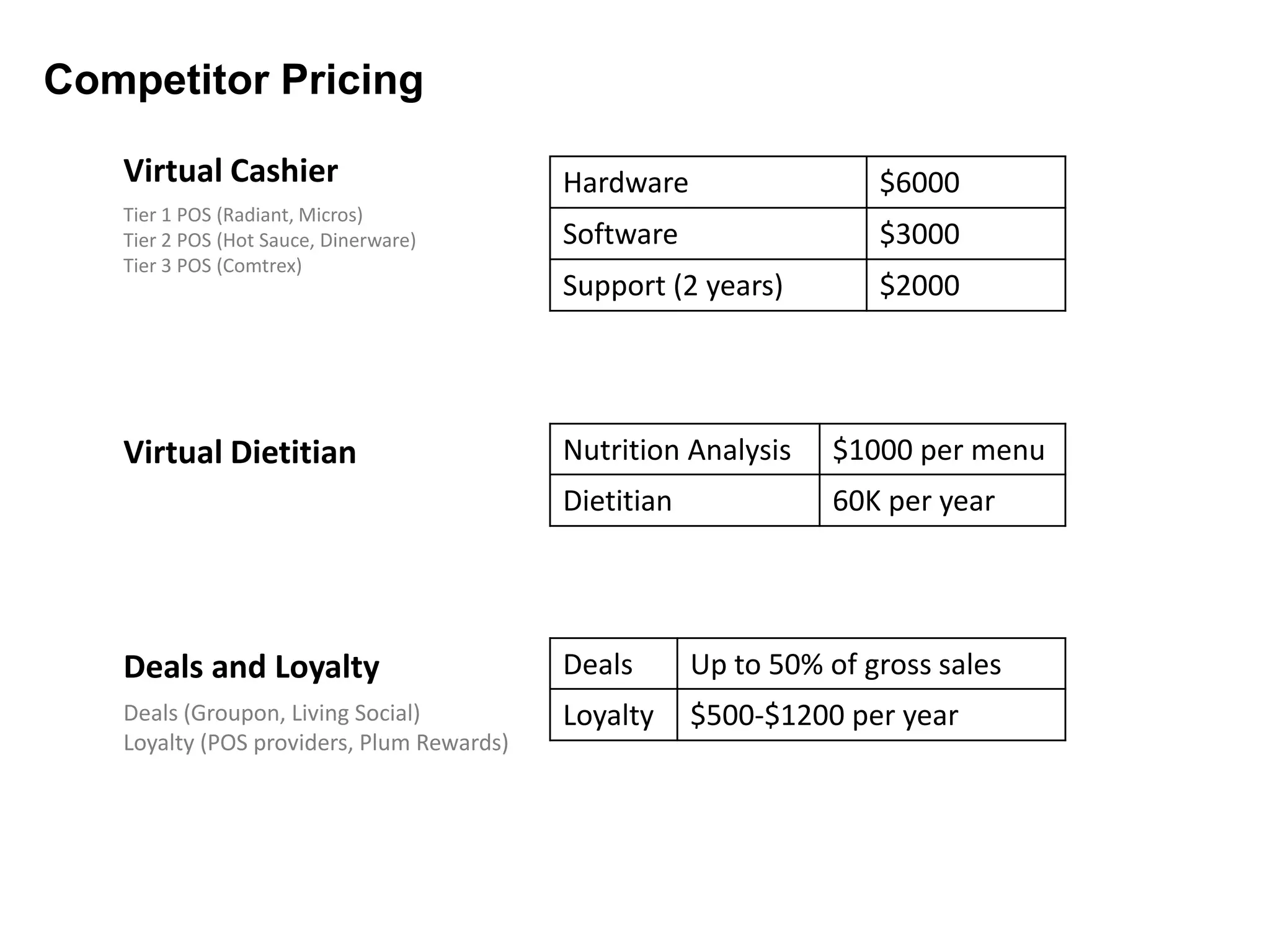 Competitor Pricing

Virtual Cashier

Tier 1 POS (Radiant, Micros)
Tier 2 POS (Hot Sauce, Dinerware)
Tier 3 POS (Comtrex)

| Hardware | \$6000 |
|---|---|
| Software | \$3000 |
| Support (2 years) | \$2000 |

Virtual Dietitian

| Nutrition Analysis | \$1000 per menu |
|---|---|
| Dietitian | 60K per year |

Deals and Loyalty

Deals (Groupon, Living Social)
Loyalty (POS providers, Plum Rewards)

| Deals | Up to 50% of gross sales |
|---|---|
| Loyalty | \$500-\$1200 per year |